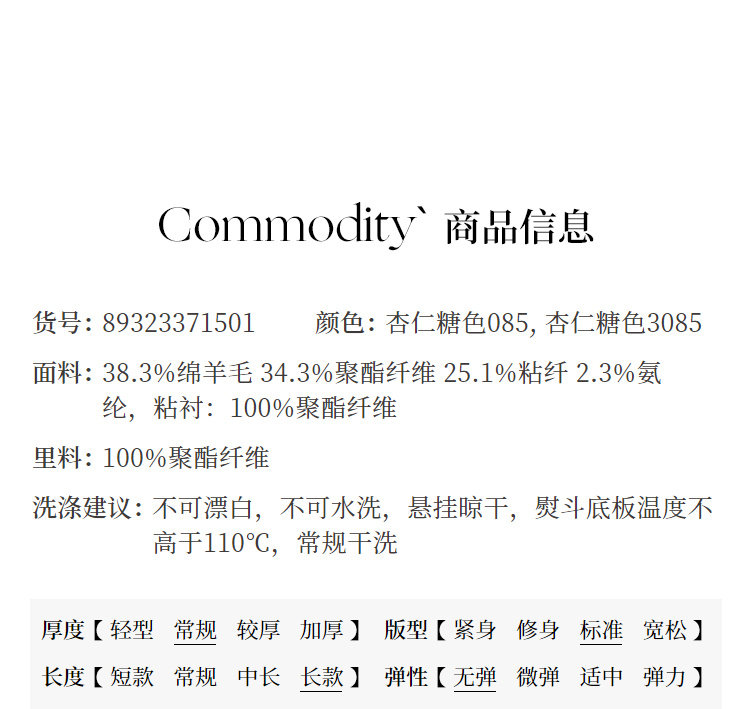 Commodity` 商品信息

货号: 89323371501 颜色: 杏仁糖色085, 杏仁糖色3085

面料: 38.3%绵羊毛 34.3%聚酯纤维 25.1%粘纤 2.3%氨纶，粘衬：100%聚酯纤维

里料: 100%聚酯纤维

洗涤建议: 不可漂白，不可水洗，悬挂晾干，熨斗底板温度不高于110°C，常规干洗

厚度【轻型 常规 较厚 加厚】 版型【紧身 修身 标准 宽松】

长度【短款 常规 中长 长款】 弹性【无弹 微弹 适中 弹力】